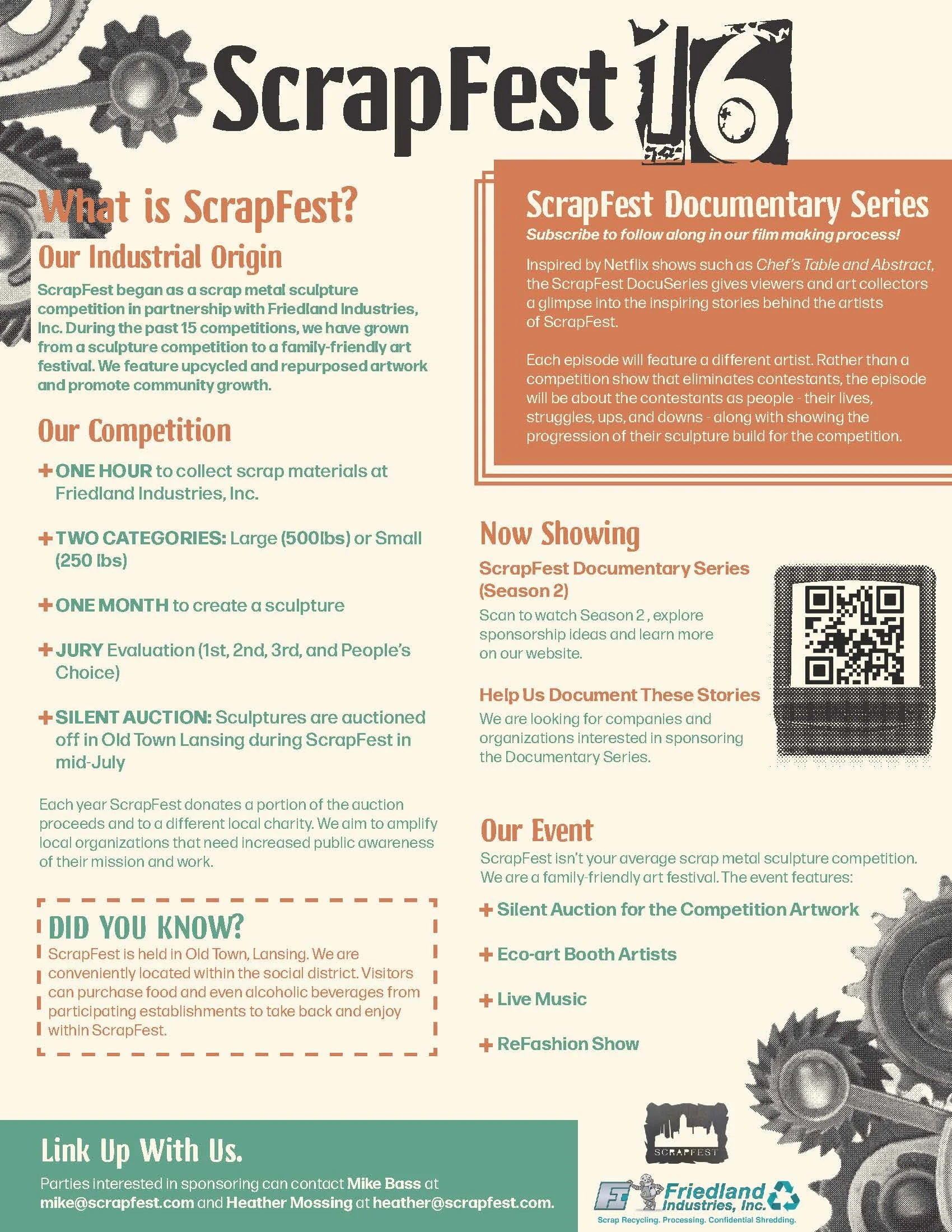 ScrapFest 16

What is ScrapFest?

Our Industrial Origin

ScrapFest began as a scrap metal sculpture competition in partnership with Friedland Industries, Inc. During the past 15 competitions, we have grown from a sculpture competition to a family-friendly art festival. We feature upcycled and repurposed artwork and promote community growth.

Our Competition

+ ONE HOUR to collect scrap materials at Friedland Industries, Inc.

+ TWO CATEGORIES: Large (500lbs) or Small (250 lbs)

+ ONE MONTH to create a sculpture

+ JURY Evaluation (1st, 2nd, 3rd, and People's Choice)

+ SILENT AUCTION: Sculptures are auctioned off in Old Town Lansing during ScrapFest in mid-July

Each year ScrapFest donates a portion of the auction proceeds and to a different local charity. We aim to amplify local organizations that need increased public awareness of their mission and work.

DID YOU KNOW?

ScrapFest is held in Old Town, Lansing. We are conveniently located within the social district. Visitors can purchase food and even alcoholic beverages from participating establishments to take back and enjoy within ScrapFest.

ScrapFest Documentary Series

Subscribe to follow along in our film making process!

Inspired by Netflix shows such as Chef's Table and Abstract, the ScrapFest DocuSeries gives viewers and art collectors a glimpse into the inspiring stories behind the artists of ScrapFest.

Each episode will feature a different artist. Rather than a competition show that eliminates contestants, the episode will be about the contestants as people - their lives, struggles, ups, and downs - along with showing the progression of their sculpture build for the competition.

Now Showing

ScrapFest Documentary Series (Season 2)

Scan to watch Season 2 , explore sponsorship ideas and learn more on our website.

Help Us Document These Stories

We are looking for companies and organizations interested in sponsoring the Documentary Series.

Our Event

ScrapFest isn't your average scrap metal sculpture competition. We are a family-friendly art festival. The event features:

+ Silent Auction for the Competition Artwork

+ Eco-art Booth Artists

+ Live Music

+ ReFashion Show

Link Up With Us.

Parties interested in sponsoring can contact Mike Bass at mike@scrapfest.com and Heather Mossing at heather@scrapfest.com.

SCRAPFEST

FI Friedland Industries, Inc.
Scrap Recycling. Processing. Confidential Shredding.